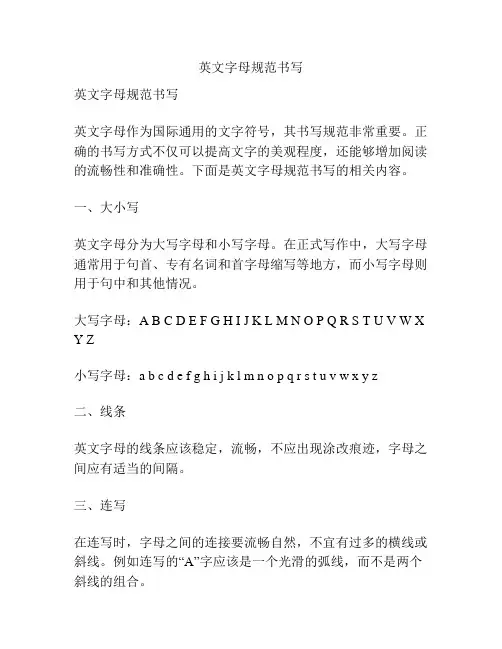 英文字母规范书写

英文字母规范书写

英文字母作为国际通用的文字符号，其书写规范非常重要。正确的书写方式不仅可以提高文字的美观程度，还能够增加阅读的流畅性和准确性。下面是英文字母规范书写的相关内容。

一、大小写

英文字母分为大写字母和小写字母。在正式写作中，大写字母通常用于句首、专有名词和首字母缩写等地方，而小写字母则用于句中和其他情况。

大写字母：A B C D E F G H I J K L M N O P Q R S T U V W X Y Z

小写字母：a b c d e f g h i j k l m n o p q r s t u v w x y z

二、线条

英文字母的线条应该稳定，流畅，不应出现涂改痕迹，字母之间应有适当的间隔。

三、连写

在连写时，字母之间的连接要流畅自然，不宜有过多的横线或斜线。例如连写的“A”字应该是一个光滑的弧线，而不是两个斜线的组合。